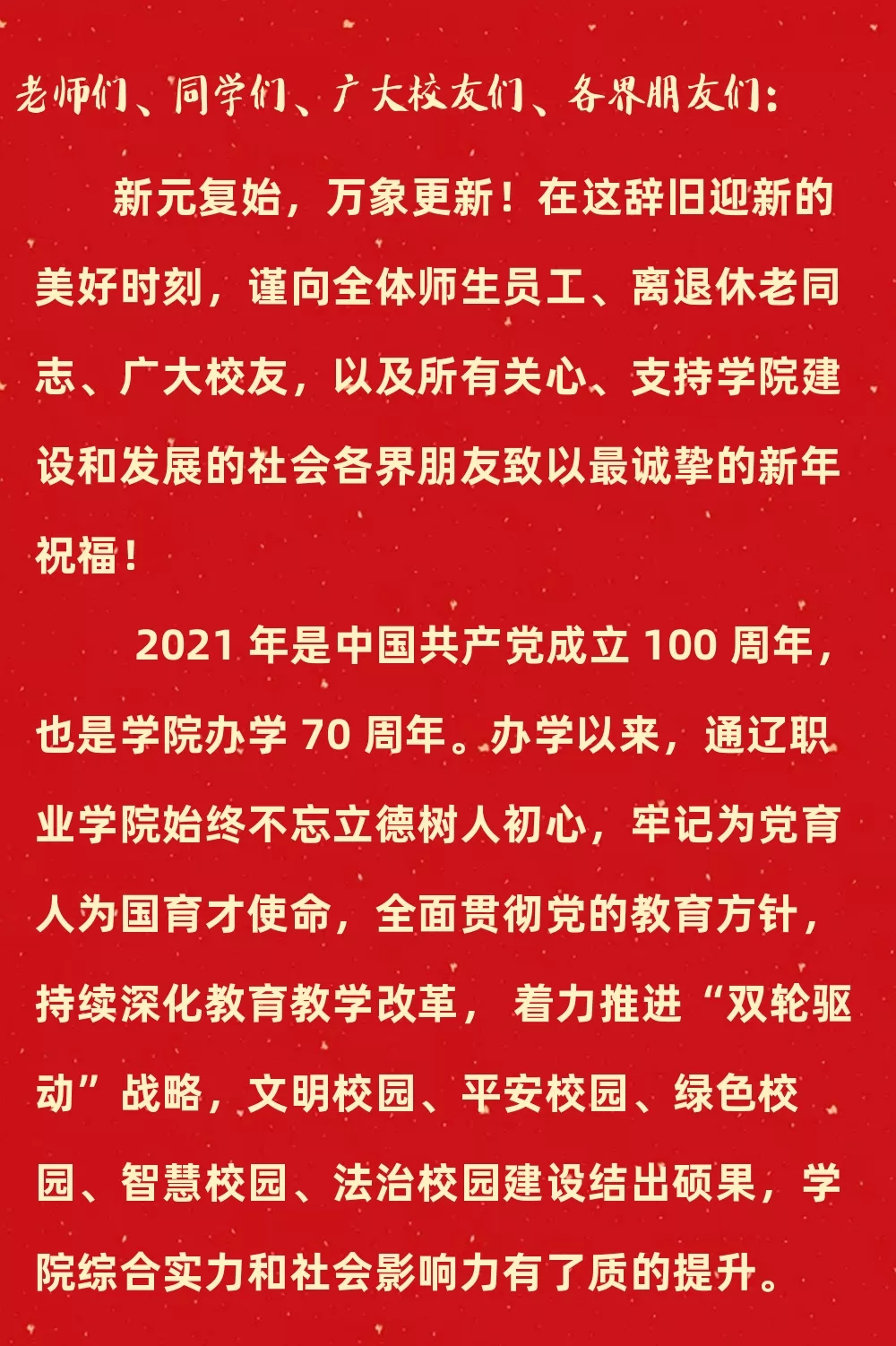 老师们、同学们、广大校友们、各界朋友们：

新元复始，万象更新！在这辞旧迎新的美好时刻，谨向全体师生员工、离退休老同志、广大校友，以及所有关心、支持学院建设和发展的社会各界朋友致以最诚挚的新年祝福！

2021年是中国共产党成立100周年，也是学院办学70周年。办学以来，通辽职业学院始终不忘立德树人初心，牢记为党育人为国育才使命，全面贯彻党的教育方针，持续深化教育教学改革，着力推进“双轮驱动”战略，文明校园、平安校园、绿色校园、智慧校园、法治校园建设结出硕果，学院综合实力和社会影响力有了质的提升。